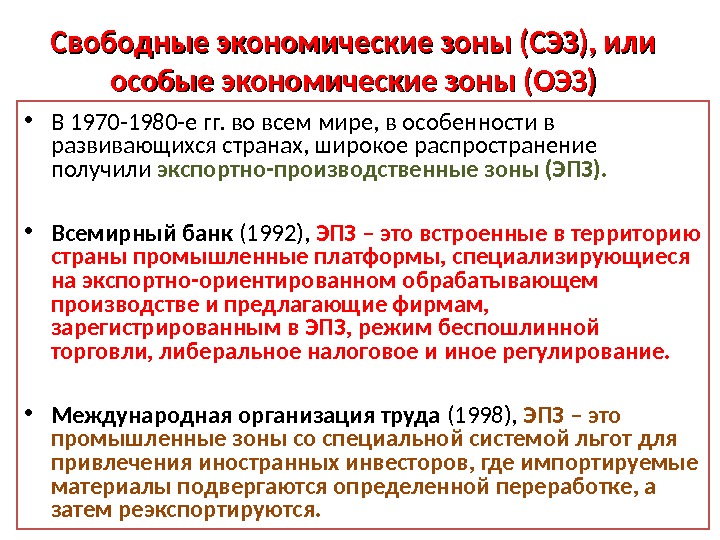 Свободные экономические зоны (СЭЗ), или особые экономические зоны (ОЭЗ)

• В 1970-1980-е гг. во всем мире, в особенности в развивающихся странах, широкое распространение получили экспортно-производственные зоны (ЭПЗ).

• Всемирный банк (1992), ЭПЗ – это встроенные в территорию страны промышленные платформы, специализирующиеся на экспортно-ориентированном обрабатывающем производстве и предлагающие фирмам, зарегистрированным в ЭПЗ, режим беспошлинной торговли, либеральное налоговое и иное регулирование.

• Международная организация труда (1998), ЭПЗ – это промышленные зоны со специальной системой льгот для привлечения иностранных инвесторов, где импортируемые материалы подвергаются определенной переработке, а затем реэкспортируются.